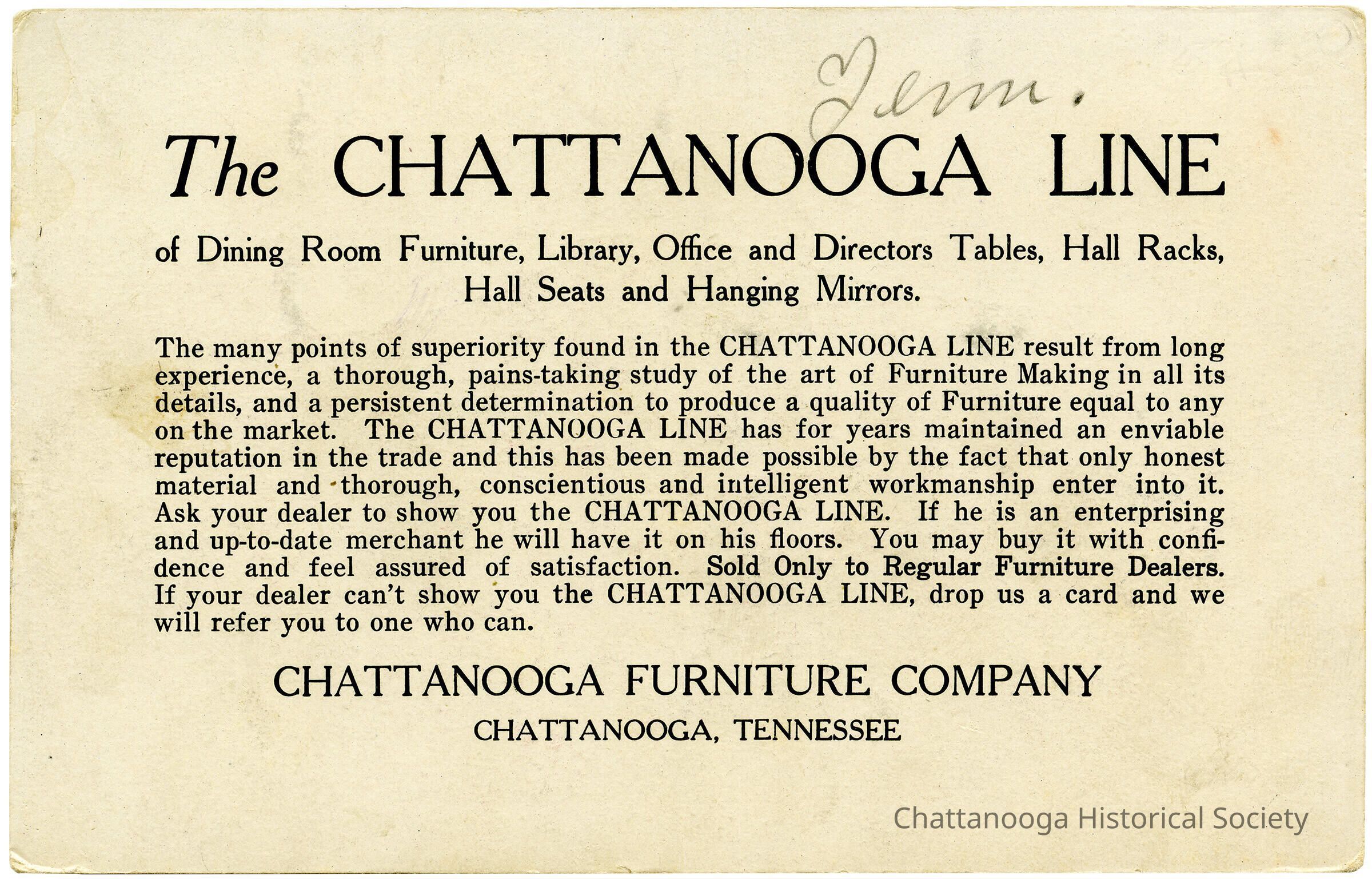 Tenn.

The CHATTANOOGA LINE

of Dining Room Furniture, Library, Office and Directors Tables, Hall Racks, Hall Seats and Hanging Mirrors.

The many points of superiority found in the CHATTANOOGA LINE result from long experience, a thorough, pains-taking study of the art of Furniture Making in all its details, and a persistent determination to produce a quality of Furniture equal to any on the market. The CHATTANOOGA LINE has for years maintained an enviable reputation in the trade and this has been made possible by the fact that only honest material and thorough, conscientious and intelligent workmanship enter into it. Ask your dealer to show you the CHATTANOOGA LINE. If he is an enterprising and up-to-date merchant he will have it on his floors. You may buy it with confidence and feel assured of satisfaction. Sold Only to Regular Furniture Dealers. If your dealer can't show you the CHATTANOOGA LINE, drop us a card and we will refer you to one who can.

CHATTANOOGA FURNITURE COMPANY

CHATTANOOGA, TENNESSEE

Chattanooga Historical Society